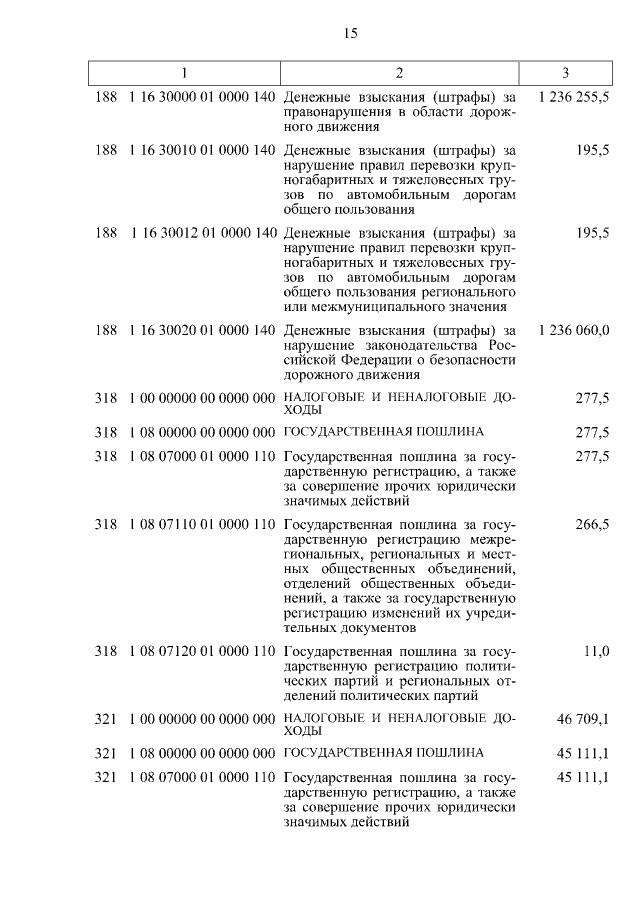 15

| 1 | 2 | 3 |
|---|---|---|
| 188 1 16 30000 01 0000 140 | Денежные взыскания (штрафы) за правонарушения в области дорожного движения | 1 236 255,5 |
| 188 1 16 30010 01 0000 140 | Денежные взыскания (штрафы) за нарушение правил перевозки крупногабаритных и тяжеловесных грузов по автомобильным дорогам общего пользования | 195,5 |
| 188 1 16 30012 01 0000 140 | Денежные взыскания (штрафы) за нарушение правил перевозки крупногабаритных и тяжеловесных грузов по автомобильным дорогам общего пользования регионального или межмуниципального значения | 195,5 |
| 188 1 16 30020 01 0000 140 | Денежные взыскания (штрафы) за нарушение законодательства Российской Федерации о безопасности дорожного движения | 1 236 060,0 |
| 318 1 00 00000 00 0000 000 | НАЛОГОВЫЕ И НЕНАЛОГОВЫЕ ДОХОДЫ | 277,5 |
| 318 1 08 00000 00 0000 000 | ГОСУДАРСТВЕННАЯ ПОШЛИНА | 277,5 |
| 318 1 08 07000 01 0000 110 | Государственная пошлина за государственную регистрацию, а также за совершение прочих юридически значимых действий | 277,5 |
| 318 1 08 07110 01 0000 110 | Государственная пошлина за государственную регистрацию межрегиональных, региональных и местных общественных объединений, отделений общественных объединений, а также за государственную регистрацию изменений их учредительных документов | 266,5 |
| 318 1 08 07120 01 0000 110 | Государственная пошлина за государственную регистрацию политических партий и региональных отделений политических партий | 11,0 |
| 321 1 00 00000 00 0000 000 | НАЛОГОВЫЕ И НЕНАЛОГОВЫЕ ДОХОДЫ | 46 709,1 |
| 321 1 08 00000 00 0000 000 | ГОСУДАРСТВЕННАЯ ПОШЛИНА | 45 111,1 |
| 321 1 08 07000 01 0000 110 | Государственная пошлина за государственную регистрацию, а также за совершение прочих юридически значимых действий | 45 111,1 |